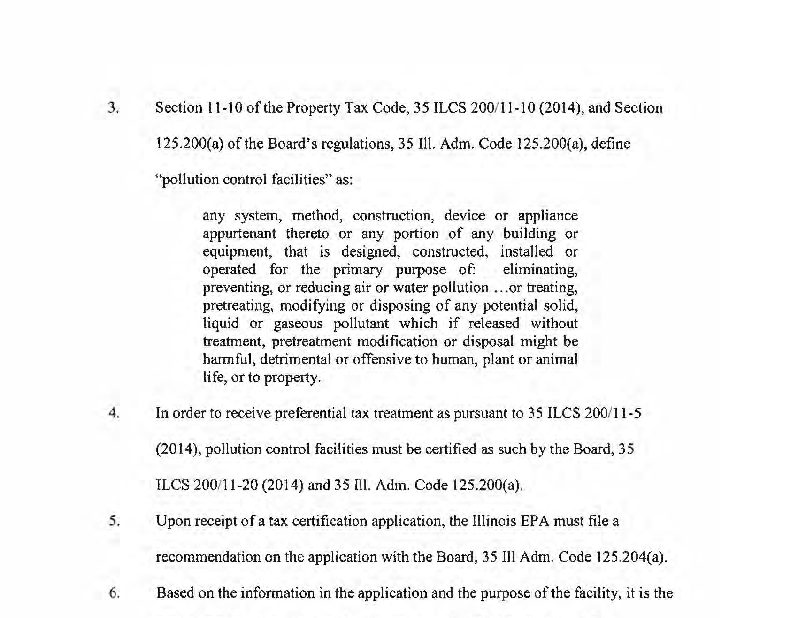 3. Section 11-10 of the Property Tax Code, 35 ILCS 200/11-10 (2014), and Section 125.200(a) of the Board's regulations, 35 Ill. Adm. Code 125.200(a), define "pollution control facilities" as:

any system, method, construction, device or appliance appurtenant thereto or any portion of any building or equipment, that is designed, constructed, installed or operated for the primary purpose of: eliminating, preventing, or reducing air or water pollution ...or treating, pretreating, modifying or disposing of any potential solid, liquid or gaseous pollutant which if released without treatment, pretreatment modification or disposal might be harmful, detrimental or offensive to human, plant or animal life, or to property.

4. In order to receive preferential tax treatment as pursuant to 35 ILCS 200/11-5 (2014), pollution control facilities must be certified as such by the Board, 35 ILCS 200/11-20 (2014) and 35 Ill. Adm. Code 125.200(a).

5. Upon receipt of a tax certification application, the Illinois EPA must file a recommendation on the application with the Board, 35 Ill Adm. Code 125.204(a).

6. Based on the information in the application and the purpose of the facility, it is the